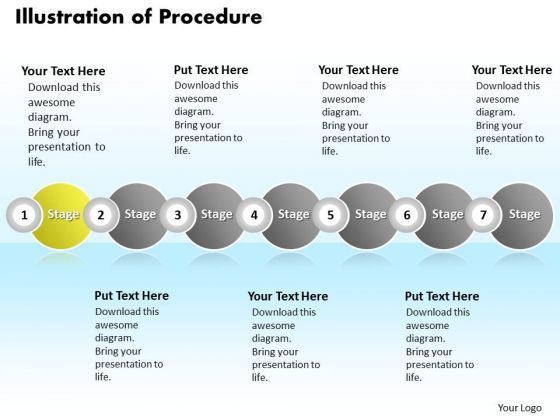 Illustration of Procedure

Your Text Here
Download this awesome diagram. Bring your presentation to life.

Put Text Here
Download this awesome diagram. Bring your presentation to life.

Your Text Here
Download this awesome diagram. Bring your presentation to life.

Your Text Here
Download this awesome diagram. Bring your presentation to life.

1 Stage 2 Stage 3 Stage 4 Stage 5 Stage 6 Stage 7 Stage

Put Text Here
Download this awesome diagram. Bring your presentation to life.

Your Text Here
Download this awesome diagram. Bring your presentation to life.

Put Text Here
Download this awesome diagram. Bring your presentation to life.

Your Logo